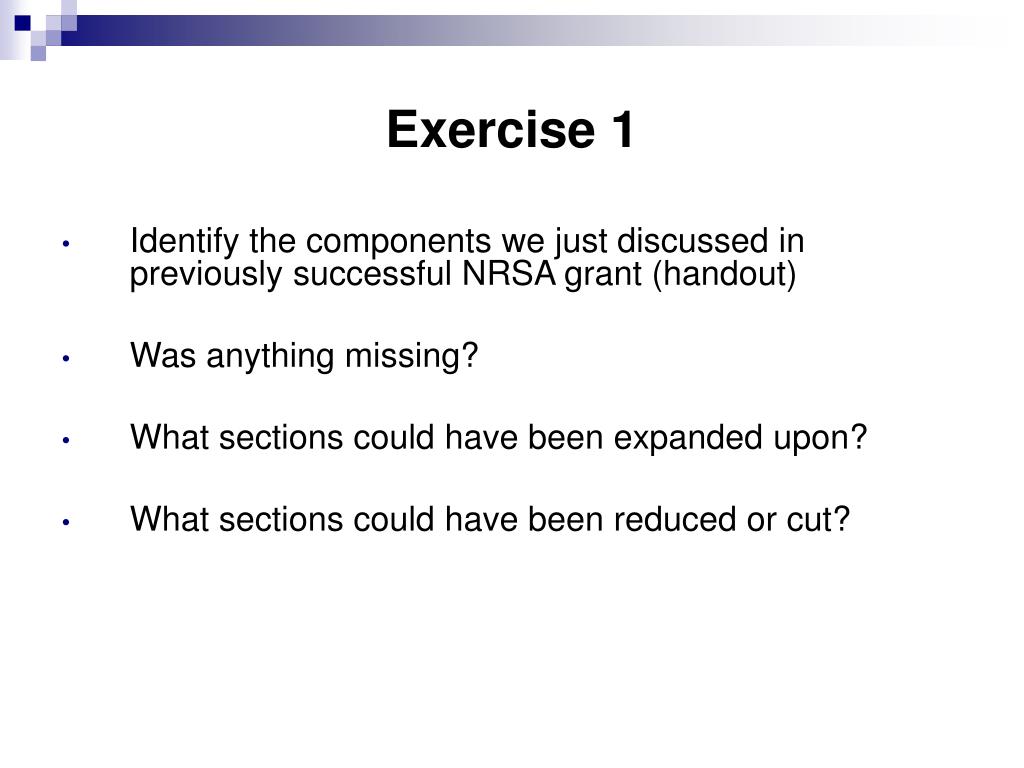 Exercise 1

• Identify the components we just discussed in previously successful NRSA grant (handout)

• Was anything missing?

• What sections could have been expanded upon?

• What sections could have been reduced or cut?